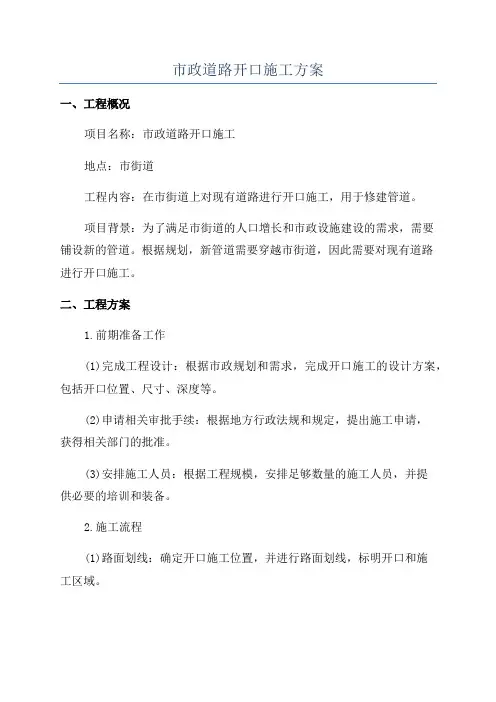 市政道路开口施工方案

一、工程概况

项目名称：市政道路开口施工

地点：市街道

工程内容：在市街道上对现有道路进行开口施工，用于修建管道。

项目背景：为了满足市街道的人口增长和市政设施建设的需求，需要铺设新的管道。根据规划，新管道需要穿越市街道，因此需要对现有道路进行开口施工。

二、工程方案

1.前期准备工作

(1)完成工程设计：根据市政规划和需求，完成开口施工的设计方案，包括开口位置、尺寸、深度等。

(2)申请相关审批手续：根据地方行政法规和规定，提出施工申请，获得相关部门的批准。

(3)安排施工人员：根据工程规模，安排足够数量的施工人员，并提供必要的培训和装备。

2.施工流程

(1)路面划线：确定开口施工位置，并进行路面划线，标明开口和施工区域。